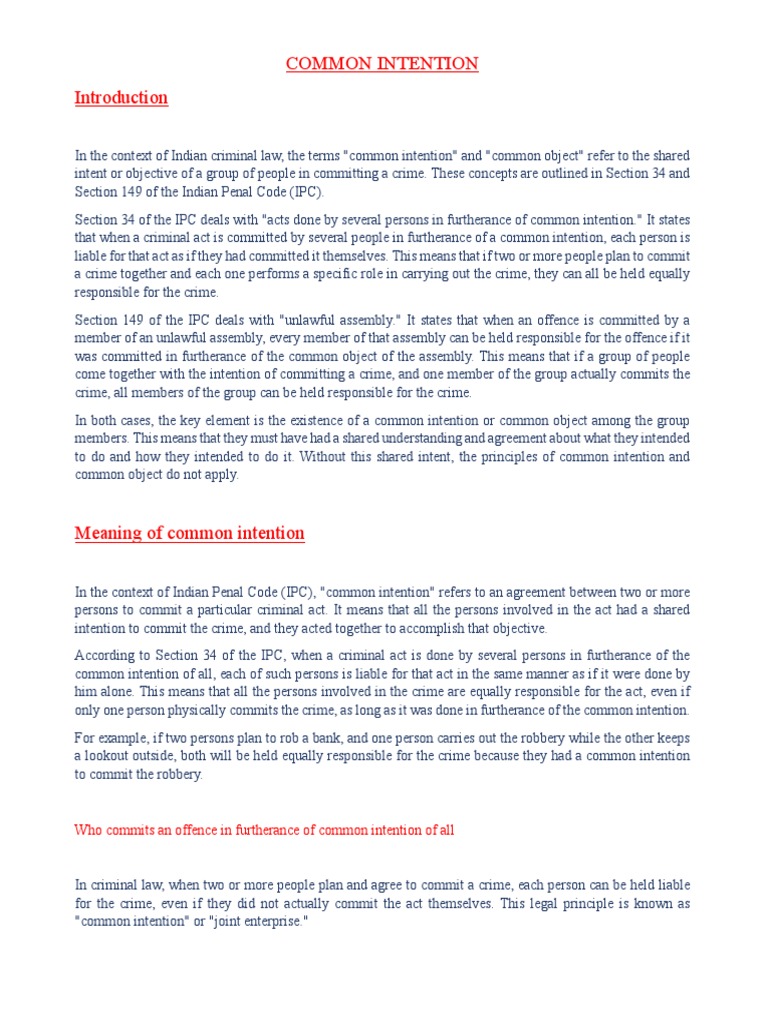 COMMON INTENTION

Introduction

In the context of Indian criminal law, the terms "common intention" and "common object" refer to the shared intent or objective of a group of people in committing a crime. These concepts are outlined in Section 34 and Section 149 of the Indian Penal Code (IPC).

Section 34 of the IPC deals with "acts done by several persons in furtherance of common intention." It states that when a criminal act is committed by several people in furtherance of a common intention, each person is liable for that act as if they had committed it themselves. This means that if two or more people plan to commit a crime together and each one performs a specific role in carrying out the crime, they can all be held equally responsible for the crime.

Section 149 of the IPC deals with "unlawful assembly." It states that when an offence is committed by a member of an unlawful assembly, every member of that assembly can be held responsible for the offence if it was committed in furtherance of the common object of the assembly. This means that if a group of people come together with the intention of committing a crime, and one member of the group actually commits the crime, all members of the group can be held responsible for the crime.

In both cases, the key element is the existence of a common intention or common object among the group members. This means that they must have had a shared understanding and agreement about what they intended to do and how they intended to do it. Without this shared intent, the principles of common intention and common object do not apply.

Meaning of common intention

In the context of Indian Penal Code (IPC), "common intention" refers to an agreement between two or more persons to commit a particular criminal act. It means that all the persons involved in the act had a shared intention to commit the crime, and they acted together to accomplish that objective.

According to Section 34 of the IPC, when a criminal act is done by several persons in furtherance of the common intention of all, each of such persons is liable for that act in the same manner as if it were done by him alone. This means that all the persons involved in the crime are equally responsible for the act, even if only one person physically commits the crime, as long as it was done in furtherance of the common intention.

For example, if two persons plan to rob a bank, and one person carries out the robbery while the other keeps a lookout outside, both will be held equally responsible for the crime because they had a common intention to commit the robbery.

Who commits an offence in furtherance of common intention of all

In criminal law, when two or more people plan and agree to commit a crime, each person can be held liable for the crime, even if they did not actually commit the act themselves. This legal principle is known as "common intention" or "joint enterprise."